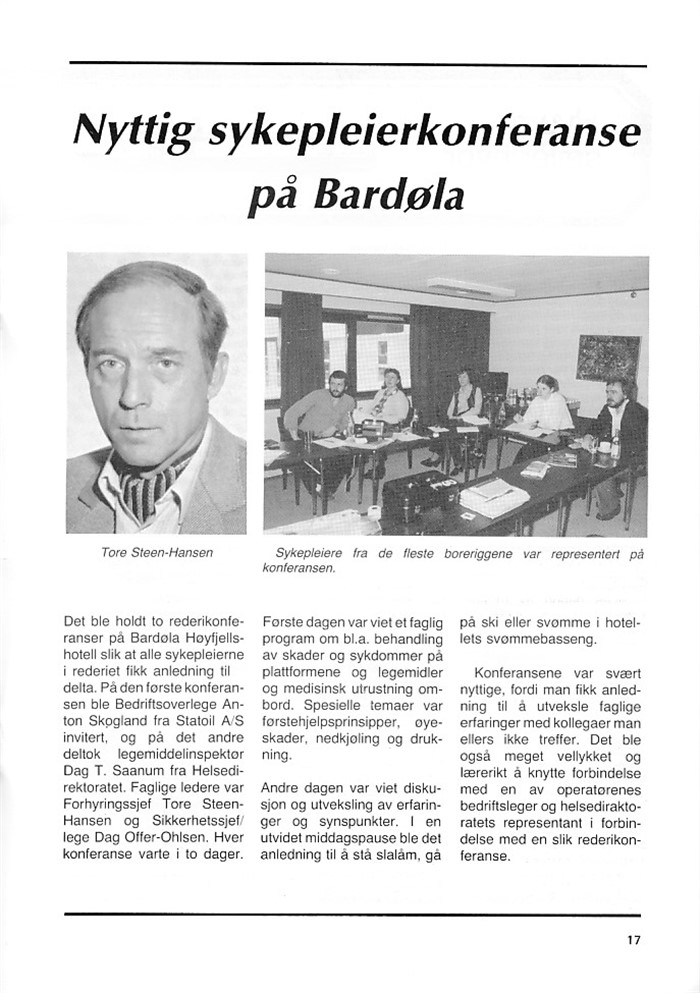 Nyttig sykepleierkonferanse på Bardøla

Tore Steen-Hansen

Sykepleiere fra de fleste boreriggene var representert på konferansen.

Det ble holdt to rederikonferanser på Bardøla Høyfjellshotell slik at alle sykepleierne i rederiet fikk anledning til delta. På den første konferansen ble Bedriftsoverlege Anton Skogland fra Statoil A/S invitert, og på det andre deltok legemiddelinspektør Dag T. Saanum fra Helsedirektoratet. Faglige ledere var Forhyringssjef Tore Steen-Hansen og Sikkerhetssjef/lege Dag Offer-Ohlsen. Hver konferanse varte i to dager.

Første dagen var viet et faglig program om bl.a. behandling av skader og sykdommer på plattformene og legemidler og medisinsk utrustning ombord. Spesielle temaer var førstehjelpsprinsipper, øyeskader, nedkjøling og drukning.

Andre dagen var viet diskusjon og utveksling av erfaringer og synspunkter. I en utvidet middagspause ble det anledning til å stå slalåm, gå på ski eller svømme i hotellets svømmebasseng.

Konferansene var svært nyttige, fordi man fikk anledning til å utveksle faglige erfaringer med kollegaer man ellers ikke treffer. Det ble også meget vellykket og lærerikt å knytte forbindelse med en av operatørenes bedriftsleger og helsedirektoratets representant i forbindelse med en slik rederikonferanse.

17